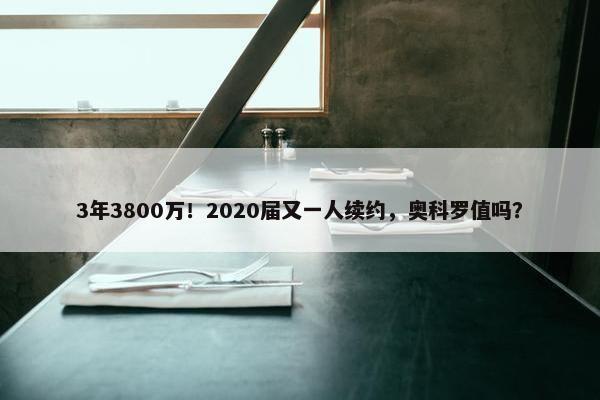 3年3800万！2020届又一人续约，奥科罗值吗？